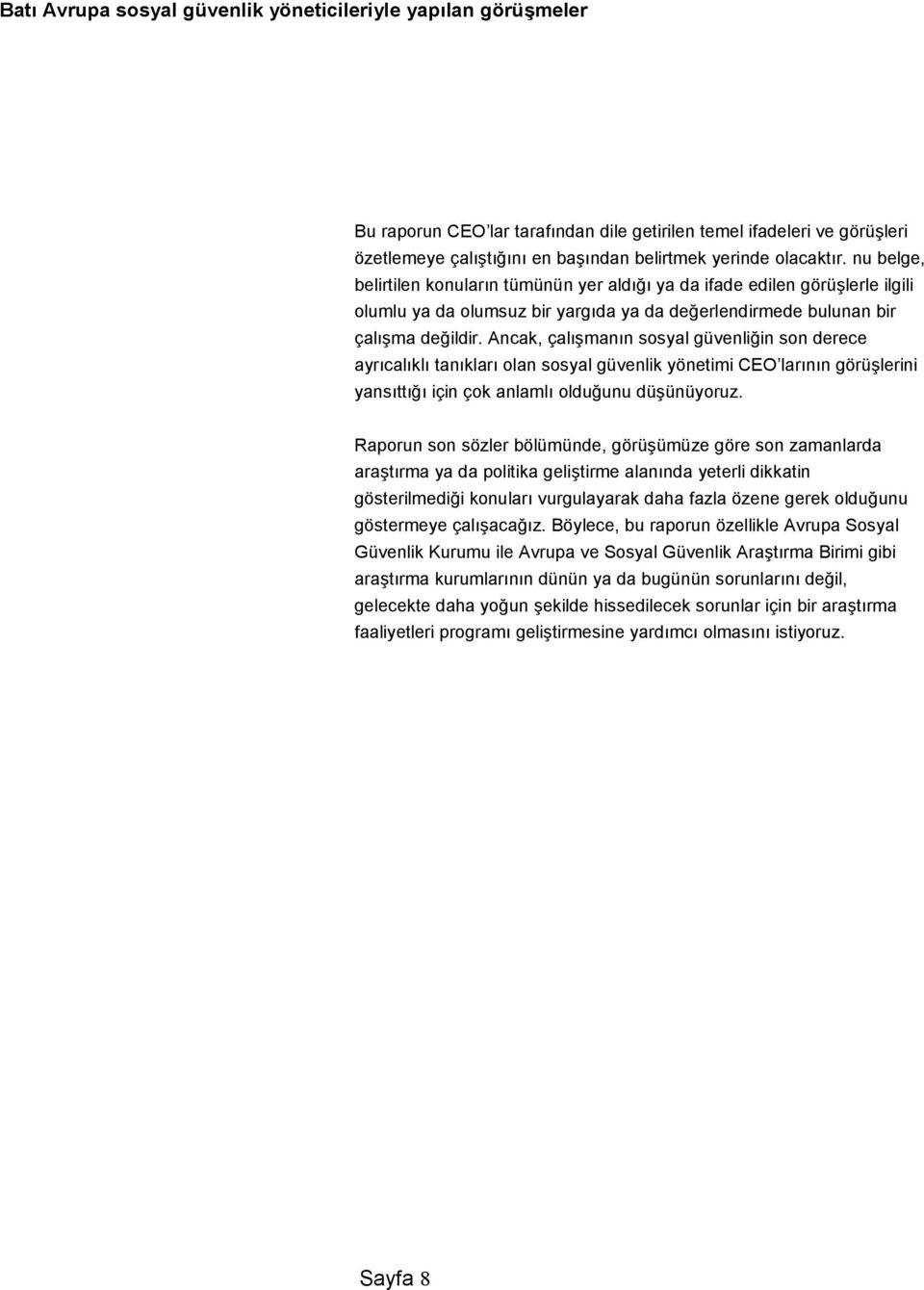 Batı Avrupa sosyal güvenlik yöneticileriyle yapılan görüşmeler

Bu raporun CEO'lar tarafından dile getirilen temel ifadeleri ve görüşleri özetlemeye çalıştığını en başından belirtmek yerinde olacaktır. nu belge, belirtilen konuların tümünün yer aldığı ya da ifade edilen görüşlerle ilgili olumlu ya da olumsuz bir yargıda ya da değerlendirmede bulunan bir çalışma değildir. Ancak, çalışmanın sosyal güvenliğin son derece ayrıcalıklı tanıkları olan sosyal güvenlik yönetimi CEO'larının görüşlerini yansıttığı için çok anlamlı olduğunu düşünüyoruz.

Raporun son sözler bölümünde, görüşümüze göre son zamanlarda araştırma ya da politika geliştirme alanında yeterli dikkatin gösterilmediği konuları vurgulayarak daha fazla özene gerek olduğunu göstermeye çalışacağız. Böylece, bu raporun özellikle Avrupa Sosyal Güvenlik Kurumu ile Avrupa ve Sosyal Güvenlik Araştırma Birimi gibi araştırma kurumlarının dünün ya da bugünün sorunlarını değil, gelecekte daha yoğun şekilde hissedilecek sorunlar için bir araştırma faaliyetleri programı geliştirmesine yardımcı olmasını istiyoruz.

Sayfa 8